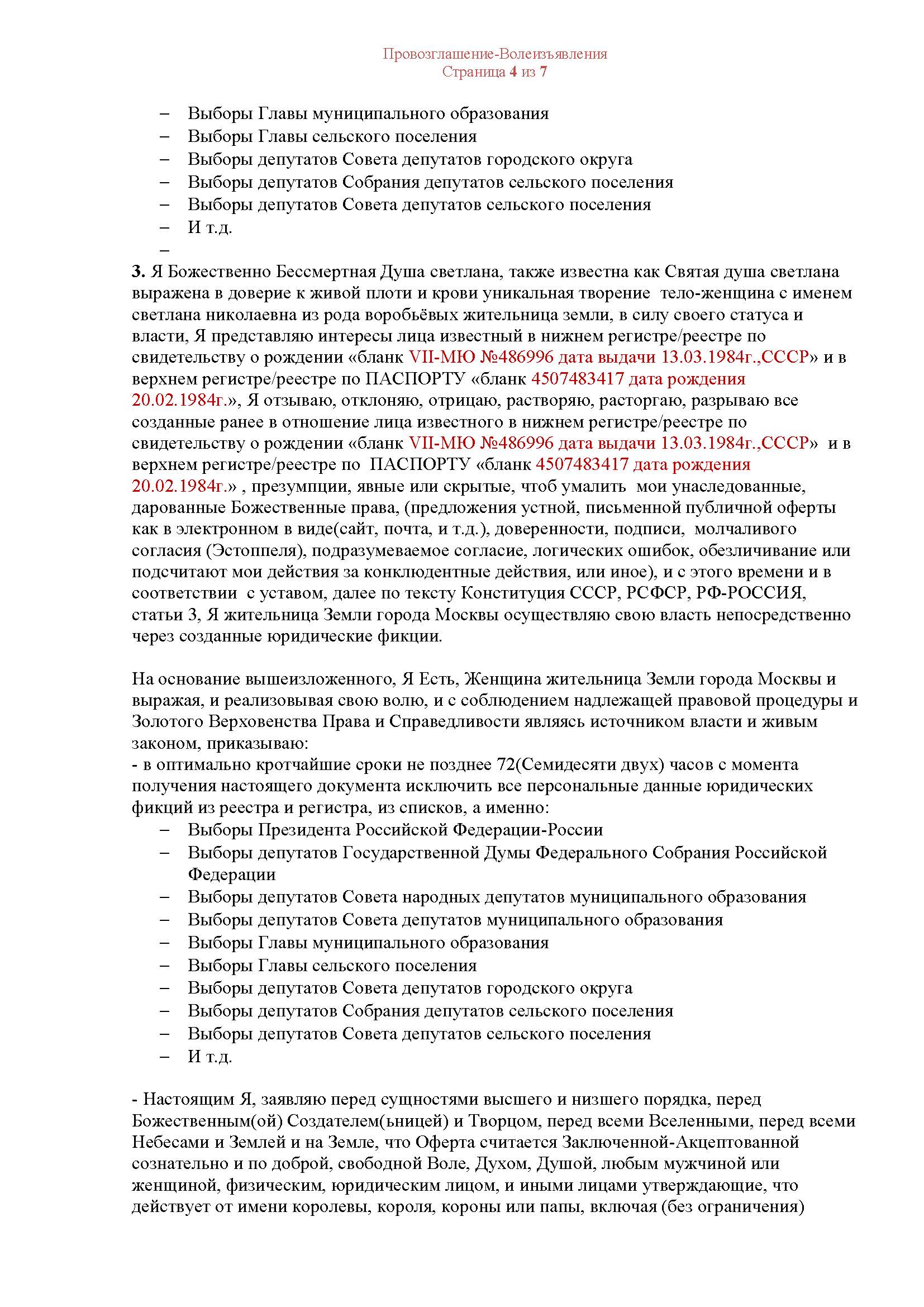 Провозглашение-Волеизъявления
Страница 4 из 7

– Выборы Главы муниципального образования
– Выборы Главы сельского поселения
– Выборы депутатов Совета депутатов городского округа
– Выборы депутатов Собрания депутатов сельского поселения
– Выборы депутатов Совета депутатов сельского поселения
– И т.д.
–

3. Я Божественно Бессмертная Душа светлана, также известна как Святая душа светлана выражена в доверие к живой плоти и крови уникальная творение тело-женщина с именем светлана николаевна из рода воробьёвых жительница земли, в силу своего статуса и власти, Я представляю интересы лица известный в нижнем регистре/реестре по свидетельству о рождении «бланк VII-МЮ №486996 дата выдачи 13.03.1984г.,СССР» и в верхнем регистре/реестре по ПАСПОРТУ «бланк 4507483417 дата рождения 20.02.1984г.», Я отзываю, отклоняю, отрицаю, растворяю, расторгаю, разрываю все созданные ранее в отношение лица известного в нижнем регистре/реестре по свидетельству о рождении «бланк VII-МЮ №486996 дата выдачи 13.03.1984г.,СССР» и в верхнем регистре/реестре по ПАСПОРТУ «бланк 4507483417 дата рождения 20.02.1984г.» , презумпции, явные или скрытые, чтоб умалить мои унаследованные, дарованные Божественные права, (предложения устной, письменной публичной оферты как в электронном в виде(сайт, почта, и т.д.), доверенности, подписи, молчаливого согласия (Эстоппеля), подразумеваемое согласие, логических ошибок, обезличивание или подсчитают мои действия за конклюдентные действия, или иное), и с этого времени и в соответствии с уставом, далее по тексту Конституция СССР, РСФСР, РФ-РОССИЯ, статьи 3, Я жительница Земли города Москвы осуществляю свою власть непосредственно через созданные юридические фикции.

На основание вышеизложенного, Я Есть, Женщина жительница Земли города Москвы и выражая, и реализовывая свою волю, и с соблюдением надлежащей правовой процедуры и Золотого Верховенства Права и Справедливости являясь источником власти и живым законом, приказываю:
- в оптимально кротчайшие сроки не позднее 72(Семидесяти двух) часов с момента получения настоящего документа исключить все персональные данные юридических фикций из реестра и регистра, из списков, а именно:
– Выборы Президента Российской Федерации-России
– Выборы депутатов Государственной Думы Федерального Собрания Российской Федерации
– Выборы депутатов Совета народных депутатов муниципального образования
– Выборы депутатов Совета депутатов муниципального образования
– Выборы Главы муниципального образования
– Выборы Главы сельского поселения
– Выборы депутатов Совета депутатов городского округа
– Выборы депутатов Собрания депутатов сельского поселения
– Выборы депутатов Совета депутатов сельского поселения
– И т.д.

- Настоящим Я, заявляю перед сущностями высшего и низшего порядка, перед Божественным(ой) Создателем(ьницей) и Творцом, перед всеми Вселенными, перед всеми Небесами и Землей и на Земле, что Оферта считается Заключенной-Акцептованной сознательно и по доброй, свободной Воле, Духом, Душой, любым мужчиной или женщиной, физическим, юридическим лицом, и иными лицами утверждающие, что действует от имени королевы, короля, короны или папы, включая (без ограничения)